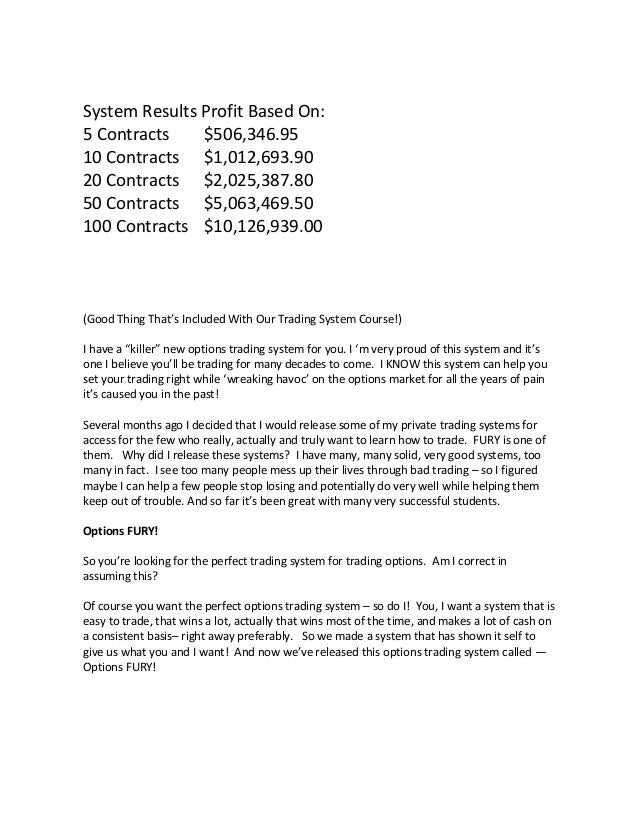 System Results Profit Based On:
5 Contracts $506,346.95
10 Contracts $1,012,693.90
20 Contracts $2,025,387.80
50 Contracts $5,063,469.50
100 Contracts $10,126,939.00

(Good Thing That's Included With Our Trading System Course!)

I have a "killer" new options trading system for you. I 'm very proud of this system and it's one I believe you'll be trading for many decades to come. I KNOW this system can help you set your trading right while 'wreaking havoc' on the options market for all the years of pain it's caused you in the past!

Several months ago I decided that I would release some of my private trading systems for access for the few who really, actually and truly want to learn how to trade. FURY is one of them. Why did I release these systems? I have many, many solid, very good systems, too many in fact. I see too many people mess up their lives through bad trading – so I figured maybe I can help a few people stop losing and potentially do very well while helping them keep out of trouble. And so far it's been great with many very successful students.

Options FURY!

So you're looking for the perfect trading system for trading options. Am I correct in assuming this?

Of course you want the perfect options trading system – so do I! You, I want a system that is easy to trade, that wins a lot, actually that wins most of the time, and makes a lot of cash on a consistent basis– right away preferably. So we made a system that has shown it self to give us what you and I want! And now we've released this options trading system called — Options FURY!